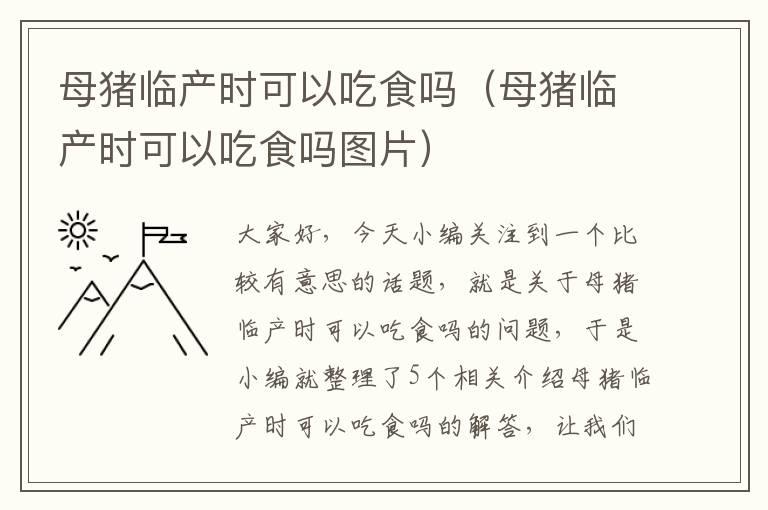 母猪临产时可以吃食吗（母猪临产时可以吃食吗图片）

大家好，今天小编关注到一个比较有意思的话题，就是关于母猪临产时可以吃食吗的问题，于是小编就整理了5个相关介绍母猪临产时可以吃食吗的解答，让我们